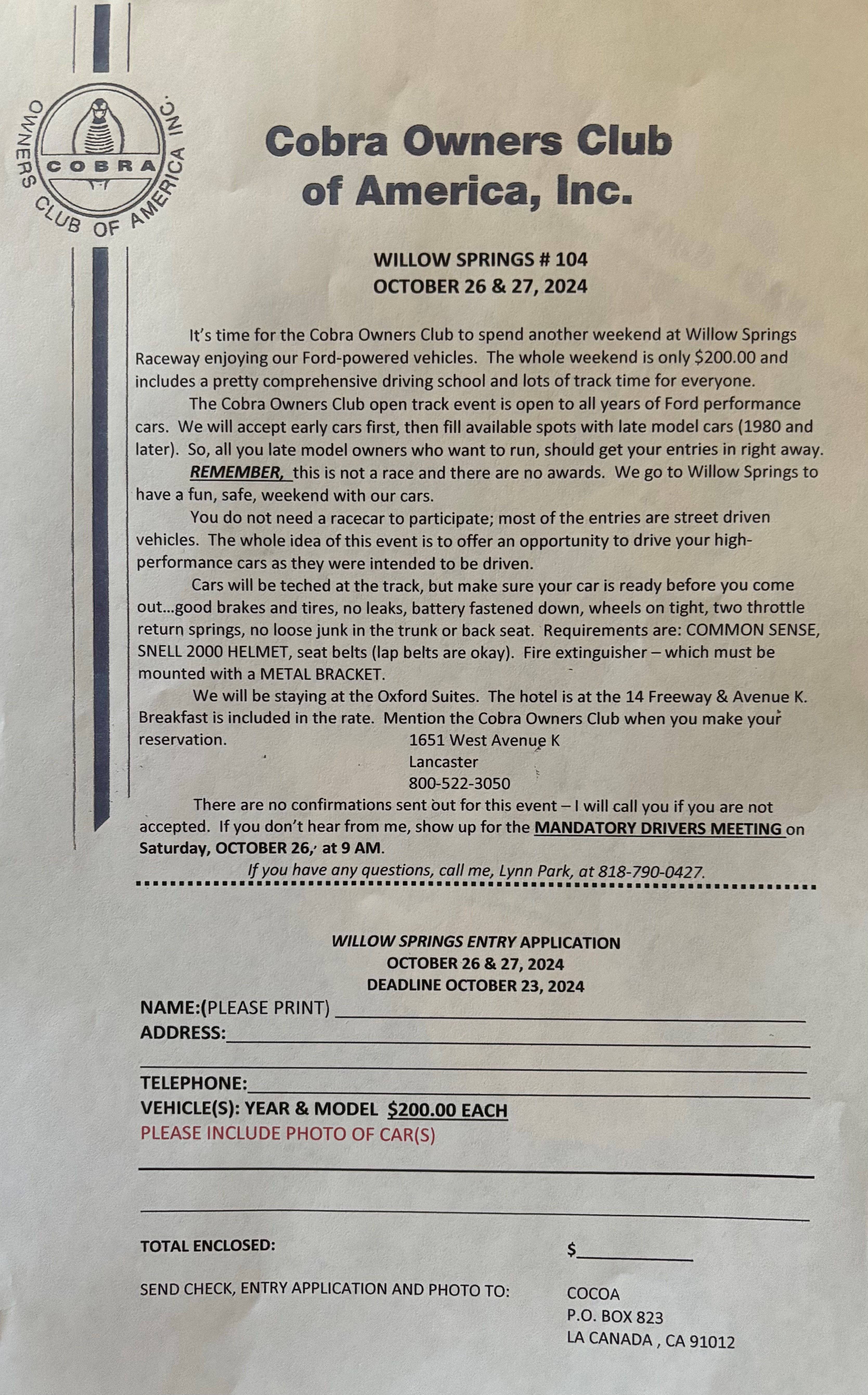 COBRA
OWNERS CLUB OF AMERICA INC.

Cobra Owners Club of America, Inc.

WILLOW SPRINGS # 104
OCTOBER 26 & 27, 2024

It's time for the Cobra Owners Club to spend another weekend at Willow Springs Raceway enjoying our Ford-powered vehicles. The whole weekend is only $200.00 and includes a pretty comprehensive driving school and lots of track time for everyone.

The Cobra Owners Club open track event is open to all years of Ford performance cars. We will accept early cars first, then fill available spots with late model cars (1980 and later). So, all you late model owners who want to run, should get your entries in right away.

REMEMBER, this is not a race and there are no awards. We go to Willow Springs to have a fun, safe, weekend with our cars.

You do not need a racecar to participate; most of the entries are street driven vehicles. The whole idea of this event is to offer an opportunity to drive your high-performance cars as they were intended to be driven.

Cars will be teched at the track, but make sure your car is ready before you come out...good brakes and tires, no leaks, battery fastened down, wheels on tight, two throttle return springs, no loose junk in the trunk or back seat. Requirements are: COMMON SENSE, SNELL 2000 HELMET, seat belts (lap belts are okay). Fire extinguisher – which must be mounted with a METAL BRACKET.

We will be staying at the Oxford Suites. The hotel is at the 14 Freeway & Avenue K. Breakfast is included in the rate. Mention the Cobra Owners Club when you make your reservation.
1651 West Avenue K
Lancaster
800-522-3050

There are no confirmations sent out for this event – I will call you if you are not accepted. If you don't hear from me, show up for the MANDATORY DRIVERS MEETING on Saturday, OCTOBER 26, at 9 AM.

If you have any questions, call me, Lynn Park, at 818-790-0427.

WILLOW SPRINGS ENTRY APPLICATION
OCTOBER 26 & 27, 2024
DEADLINE OCTOBER 23, 2024

NAME:(PLEASE PRINT)
ADDRESS:
TELEPHONE:
VEHICLE(S): YEAR & MODEL $200.00 EACH
PLEASE INCLUDE PHOTO OF CAR(S)

TOTAL ENCLOSED: $

SEND CHECK, ENTRY APPLICATION AND PHOTO TO:
COCOA
P.O. BOX 823
LA CANADA , CA 91012